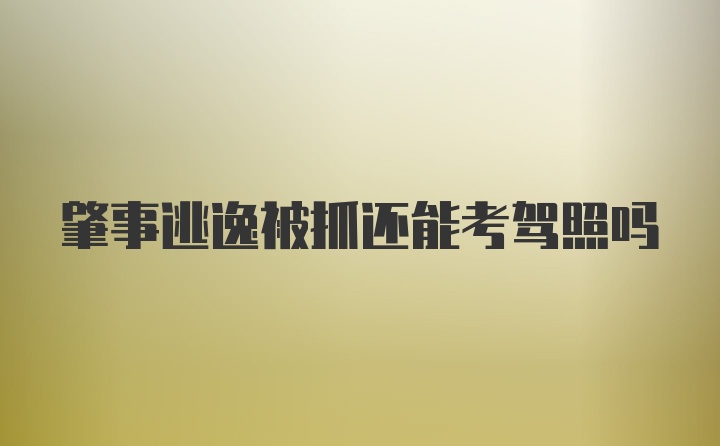 肇事逃逸被抓还能考驾照吗